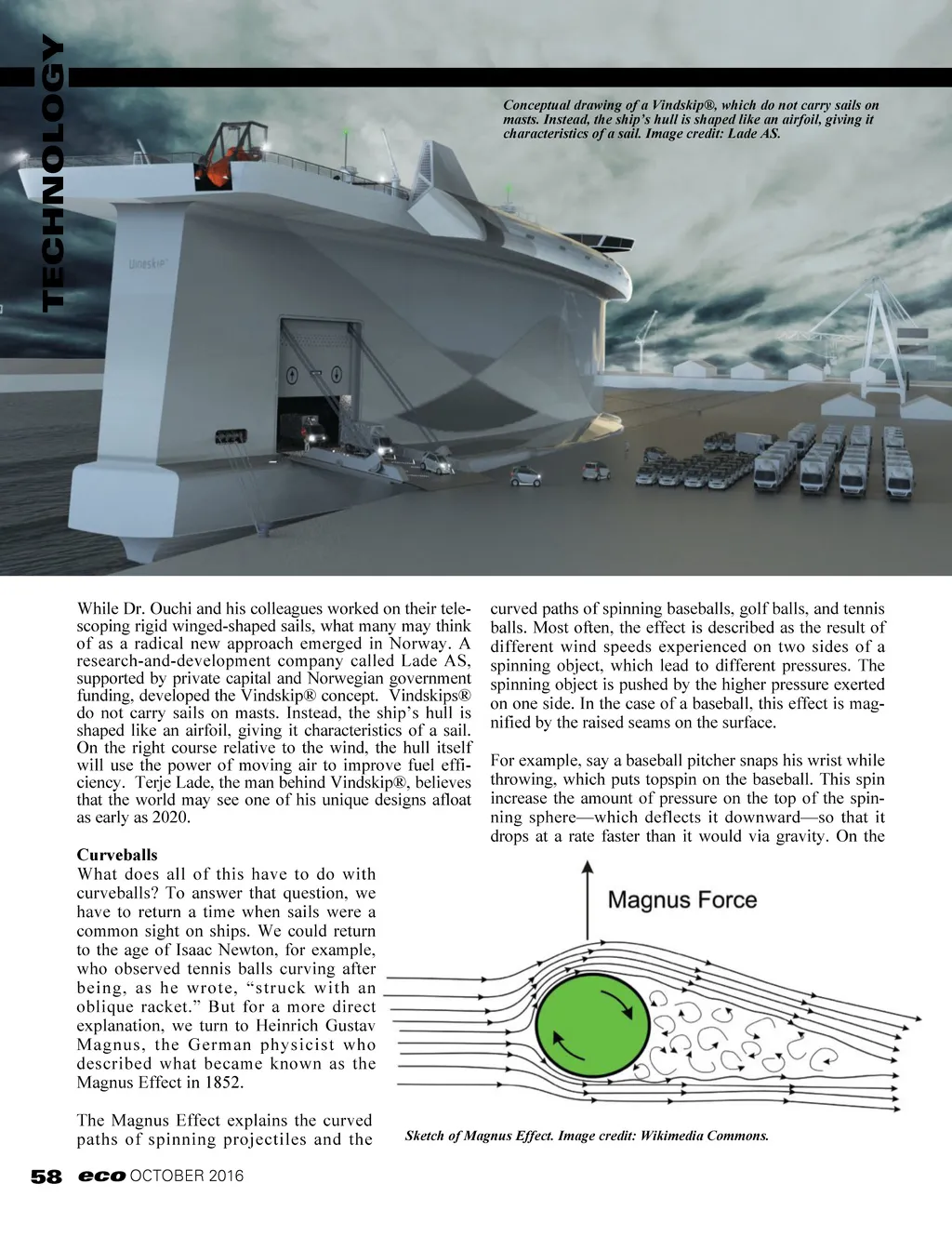 TECHNOLOGY

Conceptual drawing of a Vindskip®, which do not carry sails on masts. Instead, the ship's hull is shaped like an airfoil, giving it characteristics of a sail. Image credit: Lade AS.

Vindskip

While Dr. Ouchi and his colleagues worked on their telescoping rigid winged-shaped sails, what many may think of as a radical new approach emerged in Norway. A research-and-development company called Lade AS, supported by private capital and Norwegian government funding, developed the Vindskip® concept. Vindskips® do not carry sails on masts. Instead, the ship's hull is shaped like an airfoil, giving it characteristics of a sail. On the right course relative to the wind, the hull itself will use the power of moving air to improve fuel efficiency. Terje Lade, the man behind Vindskip®, believes that the world may see one of his unique designs afloat as early as 2020.

Curveballs

What does all of this have to do with curveballs? To answer that question, we have to return a time when sails were a common sight on ships. We could return to the age of Isaac Newton, for example, who observed tennis balls curving after being, as he wrote, "struck with an oblique racket." But for a more direct explanation, we turn to Heinrich Gustav Magnus, the German physicist who described what became known as the Magnus Effect in 1852.

The Magnus Effect explains the curved paths of spinning projectiles and the curved paths of spinning baseballs, golf balls, and tennis balls. Most often, the effect is described as the result of different wind speeds experienced on two sides of a spinning object, which lead to different pressures. The spinning object is pushed by the higher pressure exerted on one side. In the case of a baseball, this effect is magnified by the raised seams on the surface.

For example, say a baseball pitcher snaps his wrist while throwing, which puts topspin on the baseball. This spin increase the amount of pressure on the top of the spinning sphere—which deflects it downward—so that it drops at a rate faster than it would via gravity. On the

Magnus Force

Sketch of Magnus Effect. Image credit: Wikimedia Commons.

58 eco OCTOBER 2016